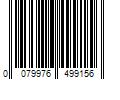 0 079976 499156